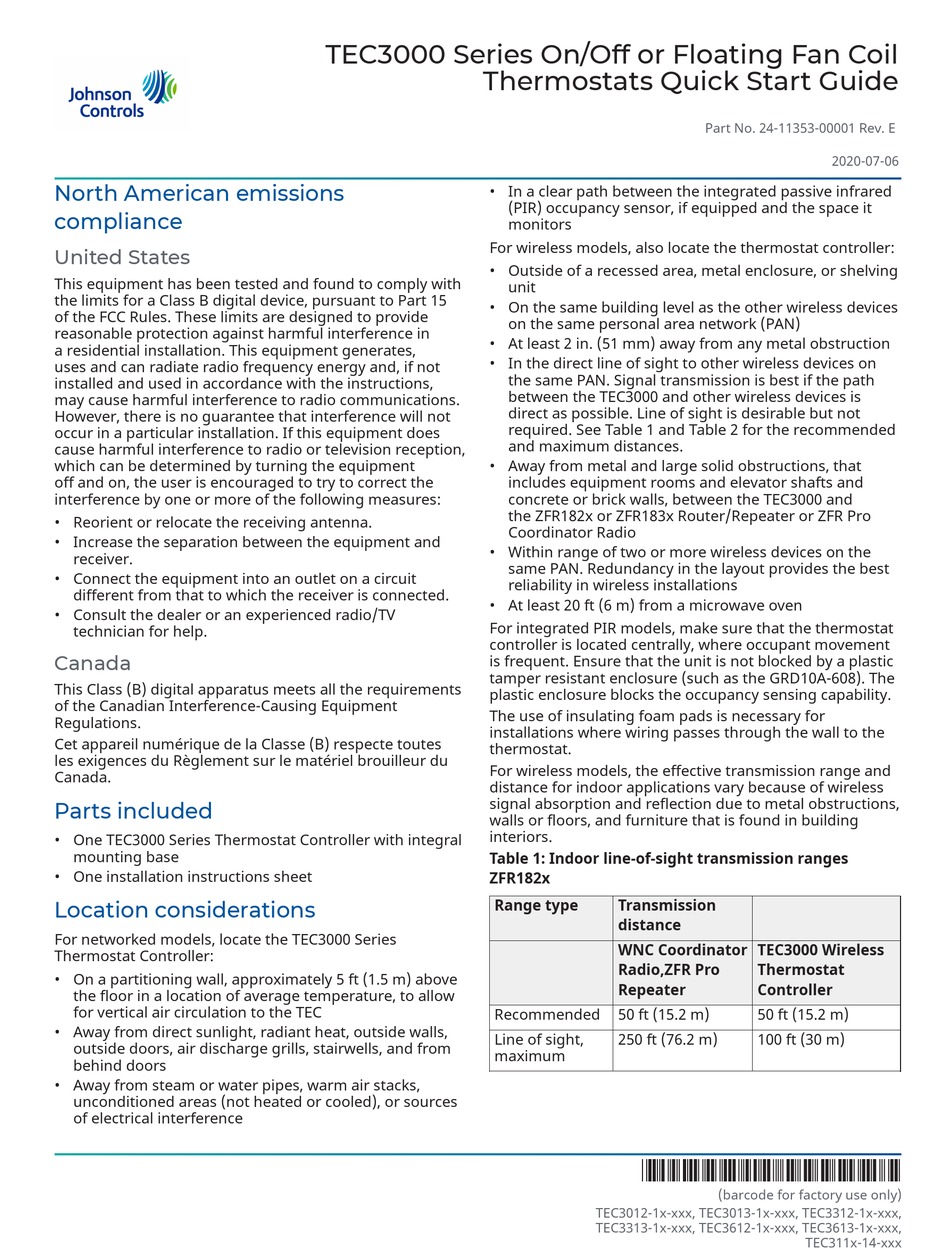 Johnson Controls

TEC3000 Series On/Off or Floating Fan Coil Thermostats Quick Start Guide

Part No. 24-11353-00001 Rev. E

2020-07-06

North American emissions compliance

United States

This equipment has been tested and found to comply with the limits for a Class B digital device, pursuant to Part 15 of the FCC Rules. These limits are designed to provide reasonable protection against harmful interference in a residential installation. This equipment generates, uses and can radiate radio frequency energy and, if not installed and used in accordance with the instructions, may cause harmful interference to radio communications. However, there is no guarantee that interference will not occur in a particular installation. If this equipment does cause harmful interference to radio or television reception, which can be determined by turning the equipment off and on, the user is encouraged to try to correct the interference by one or more of the following measures:

• Reorient or relocate the receiving antenna.
• Increase the separation between the equipment and receiver.
• Connect the equipment into an outlet on a circuit different from that to which the receiver is connected.
• Consult the dealer or an experienced radio/TV technician for help.

Canada

This Class (B) digital apparatus meets all the requirements of the Canadian Interference-Causing Equipment Regulations.

Cet appareil numérique de la Classe (B) respecte toutes les exigences du Règlement sur le matériel brouilleur du Canada.

Parts included

• One TEC3000 Series Thermostat Controller with integral mounting base
• One installation instructions sheet

Location considerations

For networked models, locate the TEC3000 Series Thermostat Controller:

• On a partitioning wall, approximately 5 ft (1.5 m) above the floor in a location of average temperature, to allow for vertical air circulation to the TEC
• Away from direct sunlight, radiant heat, outside walls, outside doors, air discharge grills, stairwells, and from behind doors
• Away from steam or water pipes, warm air stacks, unconditioned areas (not heated or cooled), or sources of electrical interference
• In a clear path between the integrated passive infrared (PIR) occupancy sensor, if equipped and the space it monitors

For wireless models, also locate the thermostat controller:

• Outside of a recessed area, metal enclosure, or shelving unit
• On the same building level as the other wireless devices on the same personal area network (PAN)
• At least 2 in. (51 mm) away from any metal obstruction
• In the direct line of sight to other wireless devices on the same PAN. Signal transmission is best if the path between the TEC3000 and other wireless devices is direct as possible. Line of sight is desirable but not required. See Table 1 and Table 2 for the recommended and maximum distances.
• Away from metal and large solid obstructions, that includes equipment rooms and elevator shafts and concrete or brick walls, between the TEC3000 and the ZFR182x or ZFR183x Router/Repeater or ZFR Pro Coordinator Radio
• Within range of two or more wireless devices on the same PAN. Redundancy in the layout provides the best reliability in wireless installations
• At least 20 ft (6 m) from a microwave oven

For integrated PIR models, make sure that the thermostat controller is located centrally, where occupant movement is frequent. Ensure that the unit is not blocked by a plastic tamper resistant enclosure (such as the GRD10A-608). The plastic enclosure blocks the occupancy sensing capability.

The use of insulating foam pads is necessary for installations where wiring passes through the wall to the thermostat.

For wireless models, the effective transmission range and distance for indoor applications vary because of wireless signal absorption and reflection due to metal obstructions, walls or floors, and furniture that is found in building interiors.

Table 1: Indoor line-of-sight transmission ranges ZFR182x

| Range type | Transmission distance | |
|---|---|---|
| | WNC Coordinator Radio,ZFR Pro Repeater | TEC3000 Wireless Thermostat Controller |
| Recommended | 50 ft (15.2 m) | 50 ft (15.2 m) |
| Line of sight, maximum | 250 ft (76.2 m) | 100 ft (30 m) |

(barcode for factory use only)

TEC3012-1x-xxx, TEC3013-1x-xxx, TEC3312-1x-xxx, TEC3313-1x-xxx, TEC3612-1x-xxx, TEC3613-1x-xxx, TEC311x-14-xxx